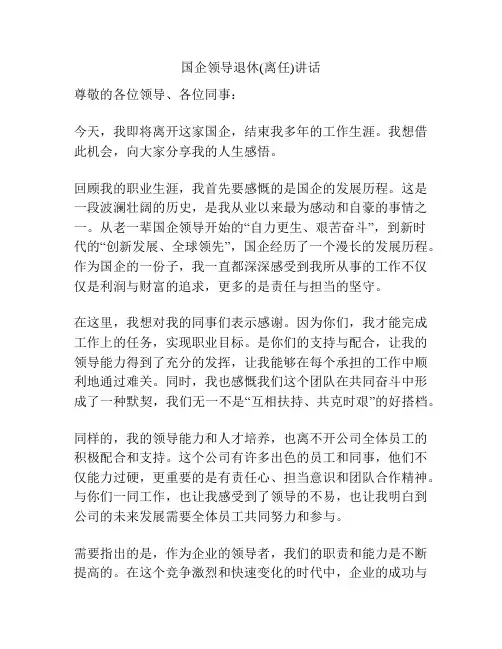 国企领导退休(离任)讲话

尊敬的各位领导、各位同事：

今天，我即将离开这家国企，结束我多年的工作生涯。我想借此机会，向大家分享我的人生感悟。

回顾我的职业生涯，我首先要感慨的是国企的发展历程。这是一段波澜壮阔的历史，是我从业以来最为感动和自豪的事情之一。从老一辈国企领导开始的“自力更生、艰苦奋斗”，到新时代的“创新发展、全球领先”，国企经历了一个漫长的发展历程。作为国企的一份子，我一直都深深感受到我所从事的工作不仅仅是利润与财富的追求，更多的是责任与担当的坚守。

在这里，我想对我的同事们表示感谢。因为你们，我才能完成工作上的任务，实现职业目标。是你们的支持与配合，让我的领导能力得到了充分的发挥，让我能够在每个承担的工作中顺利地通过难关。同时，我也感慨我们这个团队在共同奋斗中形成了一种默契，我们无一不是“互相扶持、共克时艰”的好搭档。

同样的，我的领导能力和人才培养，也离不开公司全体员工的积极配合和支持。这个公司有许多出色的员工和同事，他们不仅能力过硬，更重要的是有责任心、担当意识和团队合作精神。与你们一同工作，也让我感受到了领导的不易，也让我明白到公司的未来发展需要全体员工共同努力和参与。

需要指出的是，作为企业的领导者，我们的职责和能力是不断提高的。在这个竞争激烈和快速变化的时代中，企业的成功与